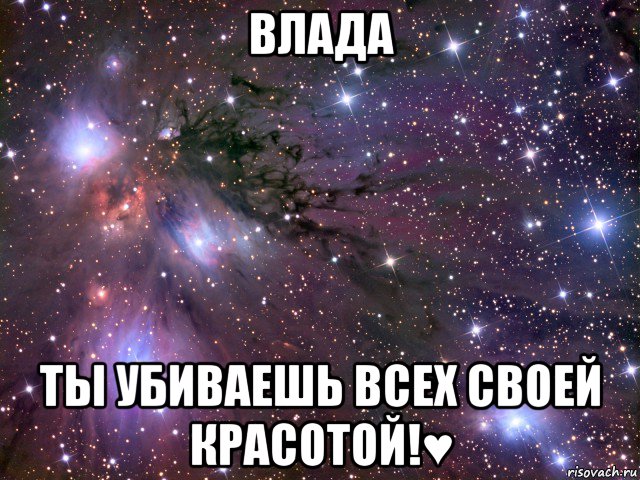 ВЛАДА

ТЫ УБИВАЕШЬ ВСЕХ СВОЕЙ КРАСОТОЙ!♥

risovach.ru